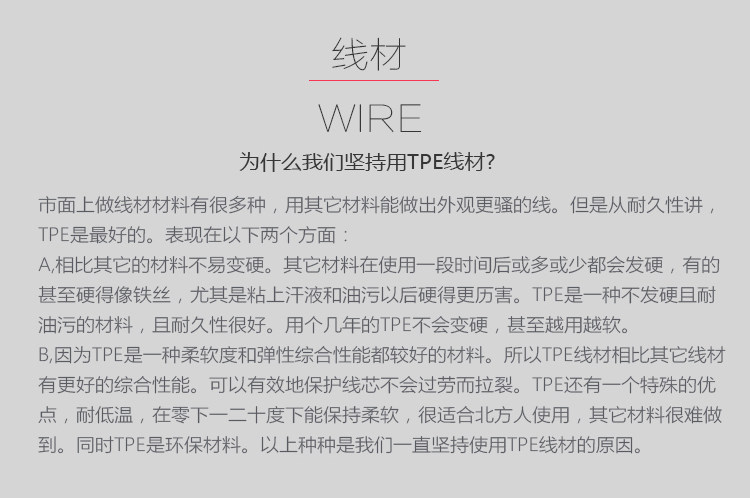 线材

WIRE

为什么我们坚持用TPE线材?

市面上做线材材料有很多种，用其它材料能做出外观更骚的线。但是从耐久性讲，TPE是最好的。表现在以下两个方面：

A,相比其它的材料不易变硬。其它材料在使用一段时间后或多或少都会发硬，有的甚至硬得像铁丝，尤其是粘上汗液和油污以后硬得更厉害。TPE是一种不发硬且耐油污的材料，且耐久性很好。用个几年的TPE不会变硬，甚至越用越软。

B,因为TPE是一种柔软度和弹性综合性能都较好的材料。所以TPE线材相比其它线材有更好的综合性能。可以有效地保护线芯不会过劳而拉裂。TPE还有一个特殊的优点，耐低温，在零下一二十度下能保持柔软，很适合北方人使用，其它材料很难做到。同时TPE是环保材料。以上种种是我们一直坚持使用TPE线材的原因。